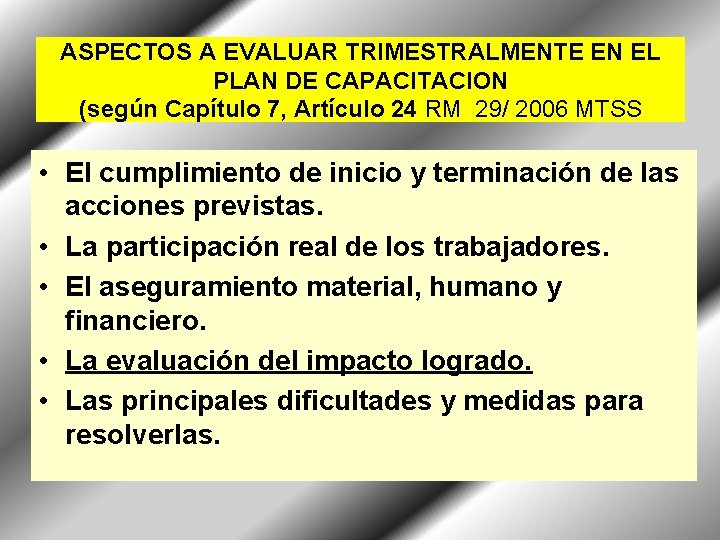 ASPECTOS A EVALUAR TRIMESTRALMENTE EN EL PLAN DE CAPACITACION (según Capítulo 7, Artículo 24 RM 29/ 2006 MTSS

• El cumplimiento de inicio y terminación de las acciones previstas.
• La participación real de los trabajadores.
• El aseguramiento material, humano y financiero.
• La evaluación del impacto logrado.
• Las principales dificultades y medidas para resolverlas.